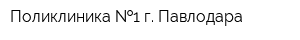 Поликлиника №1 г. Павлодара